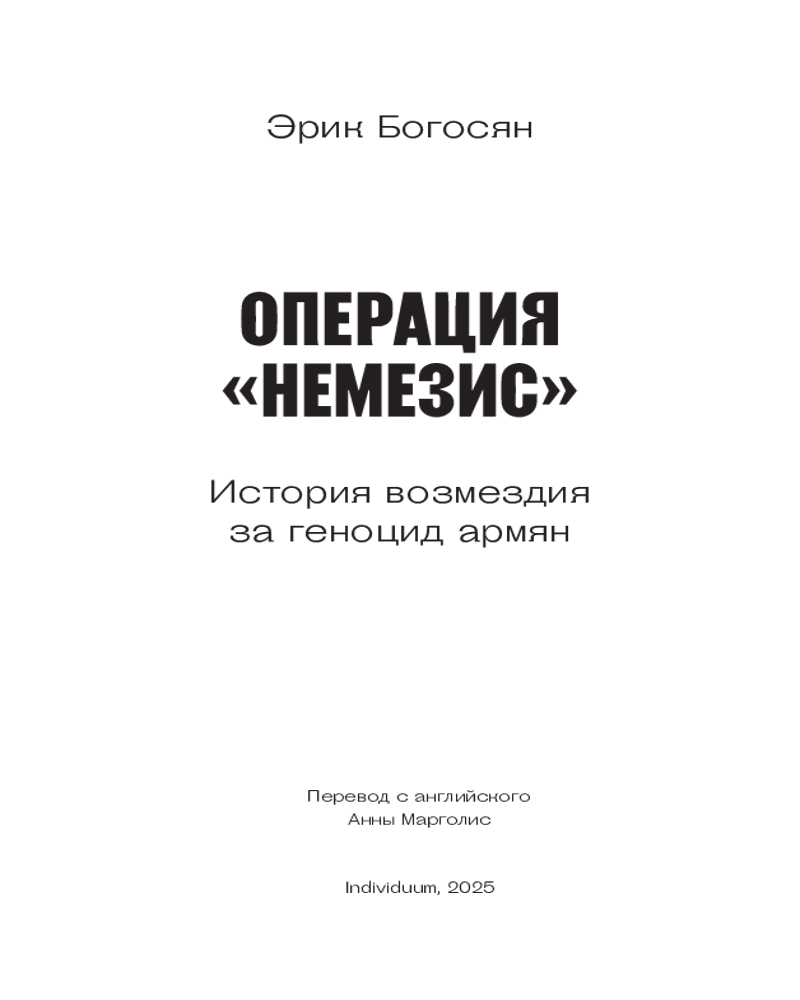 Эрик Богосян

ОПЕРАЦИЯ «НЕМЕЗИС»

История возмездия за геноцид армян

Перевод с английского
Анны Марголис

Individuum, 2025